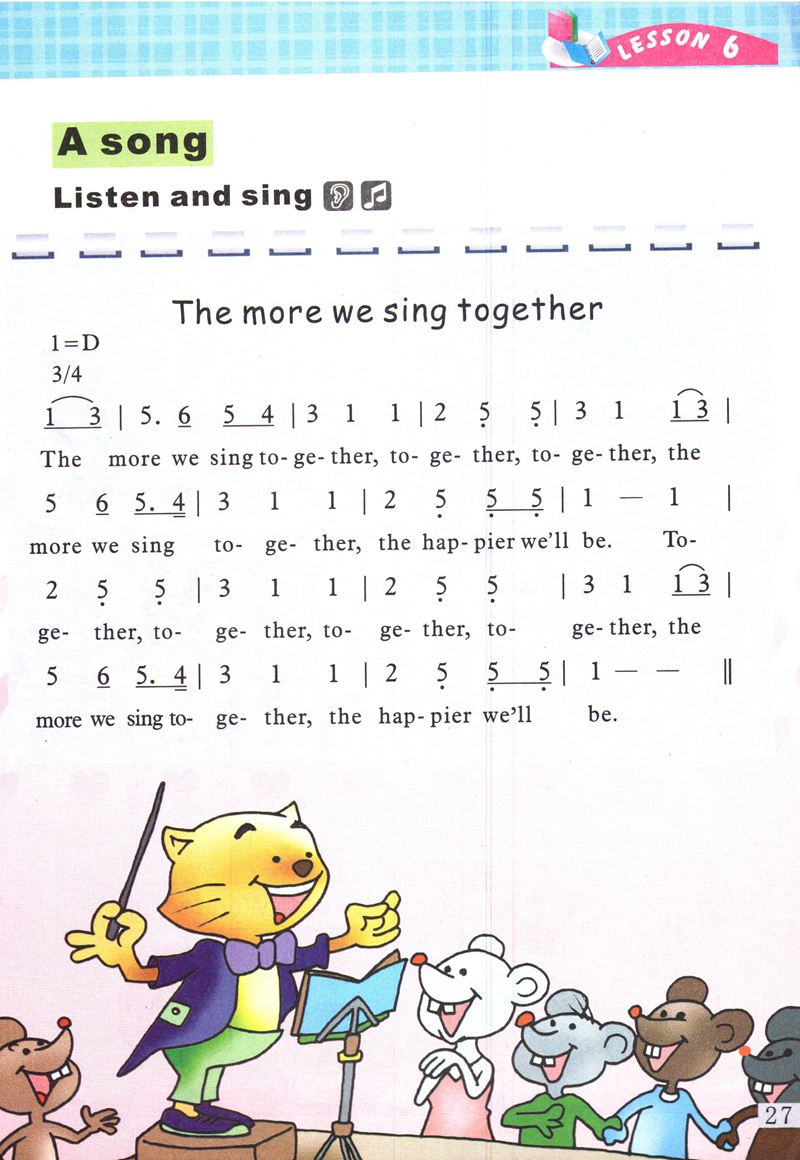 LESSON 6

A song

Listen and sing

The more we sing together

1=D
3/4

1 3 | 5. 6 5 4 | 3 1 1 | 2 5 5 | 3 1 1 3 |
The more we sing to- ge- ther, to- ge- ther, to- ge- ther, the

5 6 5. 4 | 3 1 1 | 2 5 5 5 | 1 — 1 |
more we sing to- ge- ther, the hap- pier we'll be. To-

2 5 5 | 3 1 1 | 2 5 5 | 3 1 1 3 |
ge- ther, to- ge- ther, to- ge- ther, to- ge- ther, the

5 6 5. 4 | 3 1 1 | 2 5 5 5 | 1 — — ‖
more we sing to- ge- ther, the hap- pier we'll be.

27